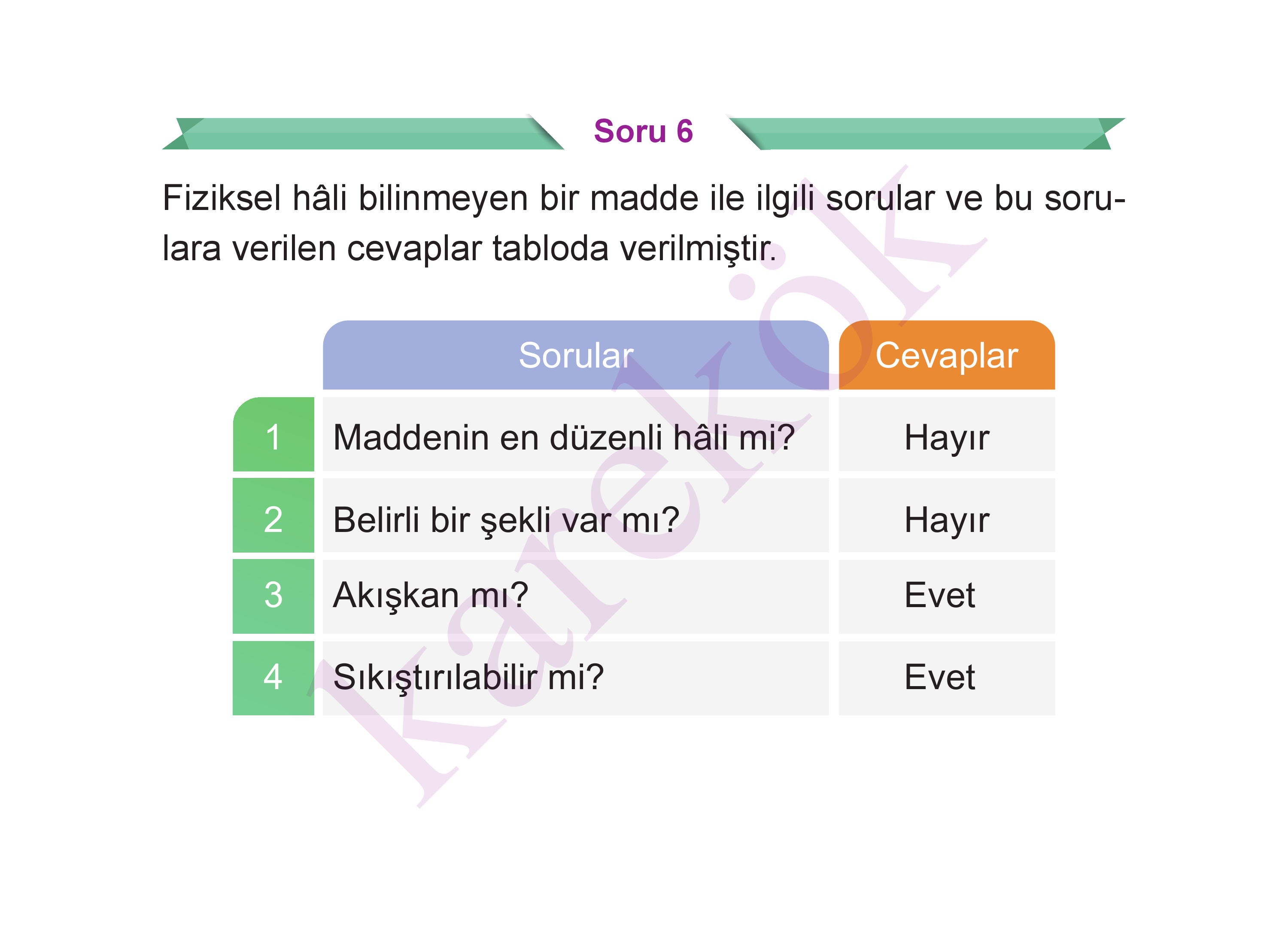 Soru 6

Fiziksel hâli bilinmeyen bir madde ile ilgili sorular ve bu sorulara verilen cevaplar tabloda verilmiştir.

| | Sorular | Cevaplar |
|---|---|---|
| 1 | Maddenin en düzenli hâli mi? | Hayır |
| 2 | Belirli bir şekli var mı? | Hayır |
| 3 | Akışkan mı? | Evet |
| 4 | Sıkıştırılabilir mi? | Evet |

karekök